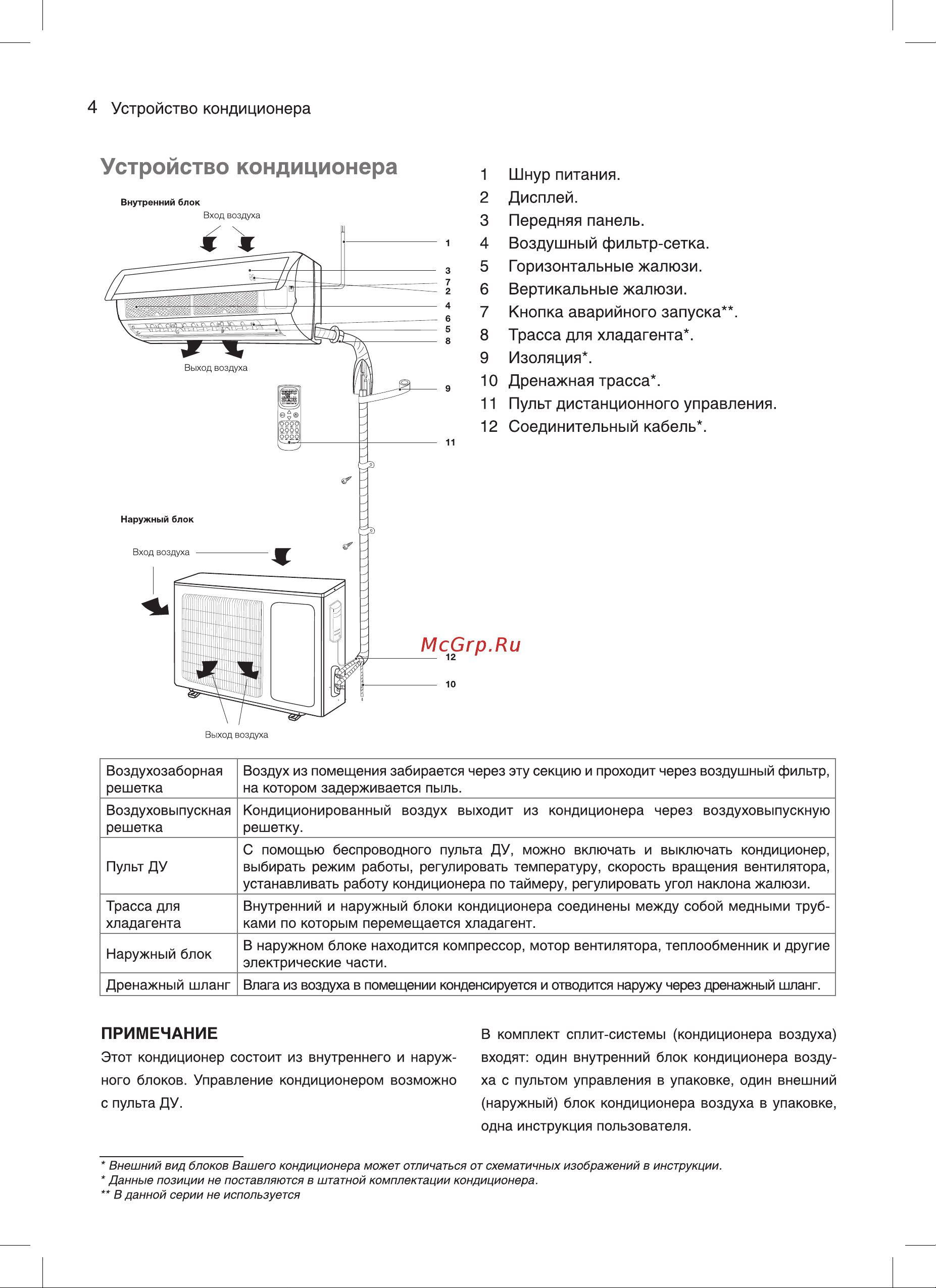 4 Устройство кондиционера

Устройство кондиционера

Внутренний блок

Вход воздуха

1
3
7
2
4
6
5
8

Выход воздуха

9

11

Наружный блок

Вход воздуха

McGrp.Ru

12

10

Выход воздуха

1 Шнур питания.
2 Дисплей.
3 Передняя панель.
4 Воздушный фильтр-сетка.
5 Горизонтальные жалюзи.
6 Вертикальные жалюзи.
7 Кнопка аварийного запуска**.
8 Трасса для хладагента*.
9 Изоляция*.
10 Дренажная трасса*.
11 Пульт дистанционного управления.
12 Соединительный кабель*.

| Воздухозаборная решетка | Воздух из помещения забирается через эту секцию и проходит через воздушный фильтр, на котором задерживается пыль. |
|---|---|
| Воздуховыпускная решетка | Кондиционированный воздух выходит из кондиционера через воздуховыпускную решетку. |
| Пульт ДУ | С помощью беспроводного пульта ДУ, можно включать и выключать кондиционер, выбирать режим работы, регулировать температуру, скорость вращения вентилятора, устанавливать работу кондиционера по таймеру, регулировать угол наклона жалюзи. |
| Трасса для хладагента | Внутренний и наружный блоки кондиционера соединены между собой медными трубками по которым перемещается хладагент. |
| Наружный блок | В наружном блоке находится компрессор, мотор вентилятора, теплообменник и другие электрические части. |
| Дренажный шланг | Влага из воздуха в помещении конденсируется и отводится наружу через дренажный шланг. |

ПРИМЕЧАНИЕ
Этот кондиционер состоит из внутреннего и наружного блоков. Управление кондиционером возможно с пульта ДУ.

В комплект сплит-системы (кондиционера воздуха) входят: один внутренний блок кондиционера воздуха с пультом управления в упаковке, один внешний (наружный) блок кондиционера воздуха в упаковке, одна инструкция пользователя.

* Внешний вид блоков Вашего кондиционера может отличаться от схематичных изображений в инструкции.
* Данные позиции не поставляются в штатной комплектации кондиционера.
** В данной серии не используется